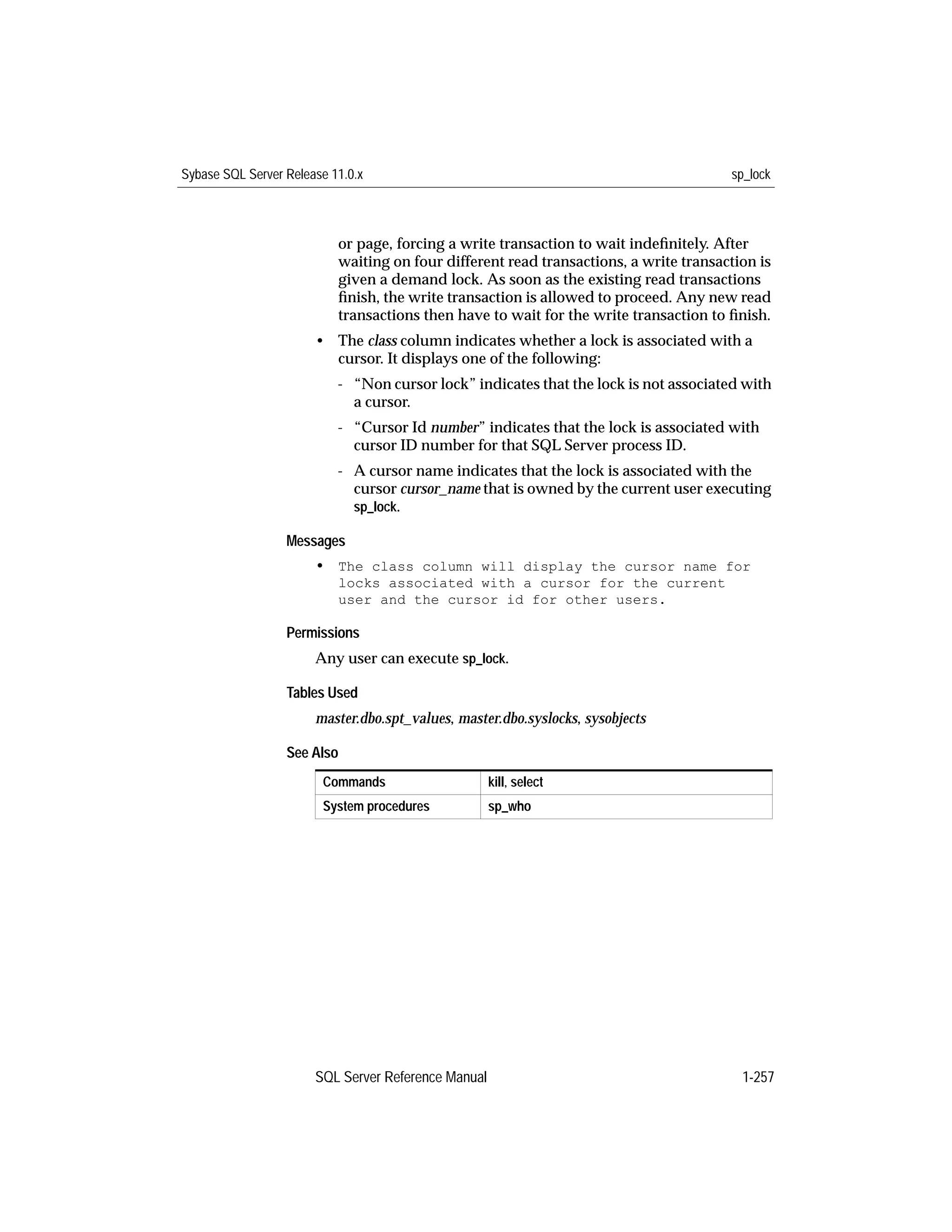 Sybase SQL Server Release 11.0.x

sp_lock

or page, forcing a write transaction to wait indefinitely. After waiting on four different read transactions, a write transaction is given a demand lock. As soon as the existing read transactions finish, the write transaction is allowed to proceed. Any new read transactions then have to wait for the write transaction to finish.

• The class column indicates whether a lock is associated with a cursor. It displays one of the following:

- “Non cursor lock” indicates that the lock is not associated with a cursor.

- “Cursor Id number” indicates that the lock is associated with cursor ID number for that SQL Server process ID.

- A cursor name indicates that the lock is associated with the cursor cursor_name that is owned by the current user executing sp_lock.

Messages

• The class column will display the cursor name for locks associated with a cursor for the current user and the cursor id for other users.

Permissions

Any user can execute sp_lock.

Tables Used

master.dbo.spt_values, master.dbo.syslocks, sysobjects

See Also

| Commands | kill, select |
|---|---|
| System procedures | sp_who |

SQL Server Reference Manual

1-257